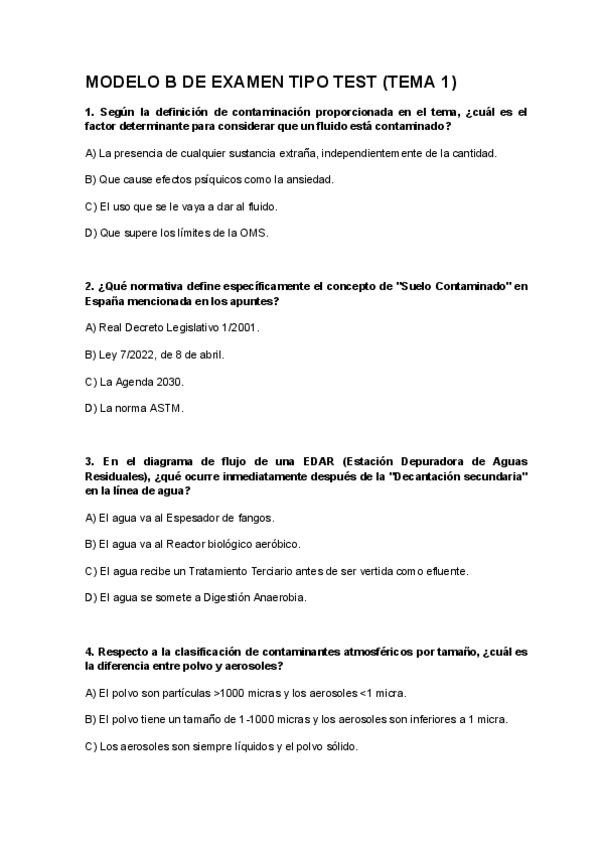 MODELO B DE EXAMEN TIPO TEST (TEMA 1)

1. Según la definición de contaminación proporcionada en el tema, ¿cuál es el factor determinante para considerar que un fluido está contaminado?

A) La presencia de cualquier sustancia extraña, independientemente de la cantidad.

B) Que cause efectos psíquicos como la ansiedad.

C) El uso que se le vaya a dar al fluido.

D) Que supere los límites de la OMS.

2. ¿Qué normativa define específicamente el concepto de "Suelo Contaminado" en España mencionada en los apuntes?

A) Real Decreto Legislativo 1/2001.

B) Ley 7/2022, de 8 de abril.

C) La Agenda 2030.

D) La norma ASTM.

3. En el diagrama de flujo de una EDAR (Estación Depuradora de Aguas Residuales), ¿qué ocurre inmediatamente después de la "Decantación secundaria" en la línea de agua?

A) El agua va al Espesador de fangos.

B) El agua va al Reactor biológico aeróbico.

C) El agua recibe un Tratamiento Terciario antes de ser vertida como efluente.

D) El agua se somete a Digestión Anaerobia.

4. Respecto a la clasificación de contaminantes atmosféricos por tamaño, ¿cuál es la diferencia entre polvo y aerosoles?

A) El polvo son partículas >1000 micras y los aerosoles <1 micra.

B) El polvo tiene un tamaño de 1-1000 micras y los aerosoles son inferiores a 1 micra.

C) Los aerosoles son siempre líquidos y el polvo sólido.